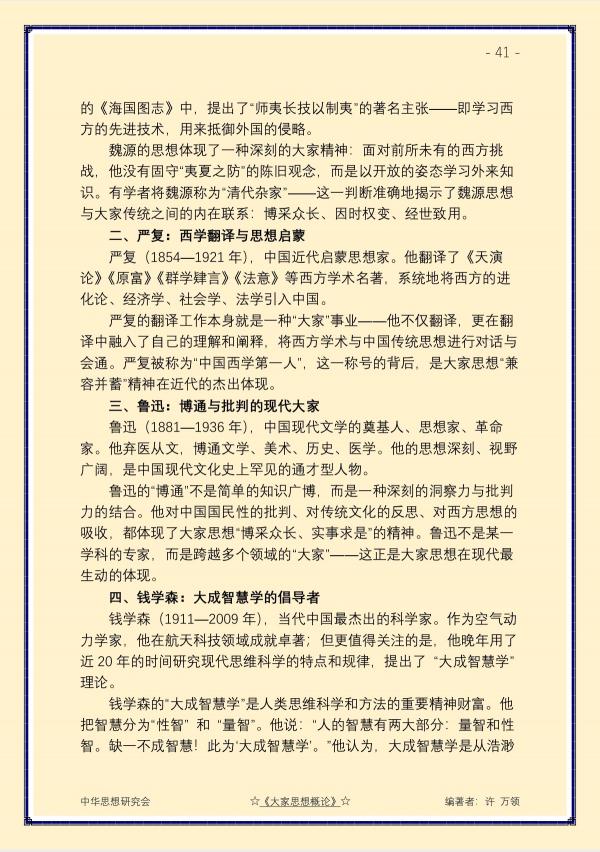 - 41 -

的《海国图志》中，提出了“师夷长技以制夷”的著名主张——即学习西方的先进技术，用来抵御外国的侵略。

魏源的思想体现了一种深刻的大家精神：面对前所未有的西方挑战，他没有固守“夷夏之防”的陈旧观念，而是以开放的姿态学习外来知识。有学者将魏源称为“清代杂家”——这一判断准确地揭示了魏源思想与大家传统之间的内在联系：博采众长、因时权变、经世致用。

二、严复：西学翻译与思想启蒙

严复（1854—1921年），中国近代启蒙思想家。他翻译了《天演论》《原富》《群学肄言》《法意》等西方学术名著，系统地将西方的进化论、经济学、社会学、法学引入中国。

严复的翻译工作本身就是一种“大家”事业——他不仅翻译，更在翻译中融入了自己的理解和阐释，将西方学术与中国传统思想进行对话与会通。严复被称为“中国西学第一人”，这一称号的背后，是大家思想“兼容并蓄”精神在近代的杰出体现。

三、鲁迅：博通与批判的现代大家

鲁迅（1881—1936年），中国现代文学的奠基人、思想家、革命家。他弃医从文，博通文学、美术、历史、医学。他的思想深刻、视野广阔，是中国现代文化史上罕见的通才型人物。

鲁迅的“博通”不是简单的知识广博，而是一种深刻的洞察力与批判力的结合。他对中国国民性的批判、对传统文化的反思、对西方思想的吸收，都体现了大家思想“博采众长、实事求是”的精神。鲁迅不是某一学科的专家，而是跨越多个领域的“大家”——这正是大家思想在现代最生动的体现。

四、钱学森：大成智慧学的倡导者

钱学森（1911—2009年），当代中国最杰出的科学家。作为空气动力学家，他在航天科技领域成就卓著；但更值得关注的是，他晚年用了近20年的时间研究现代思维科学的特点和规律，提出了“大成智慧学”理论。

钱学森的“大成智慧学”是人类思维科学和方法的重要精神财富。他把智慧分为“性智”和“量智”。他说：“人的智慧有两大部分：量智和性智。缺一不成智慧！此为‘大成智慧学’。”他认为，大成智慧学是从浩渺

中华思想研究会 ☆《大家思想概论》☆ 编著者：许 万领